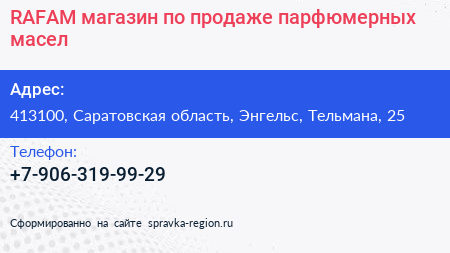 RAFAM магазин по продаже парфюмерных масел

Адрес:
413100, Саратовская область, Энгельс, Тельмана, 25

Телефон:
+7-906-319-99-29

Сформированно на сайте spravka-region.ru